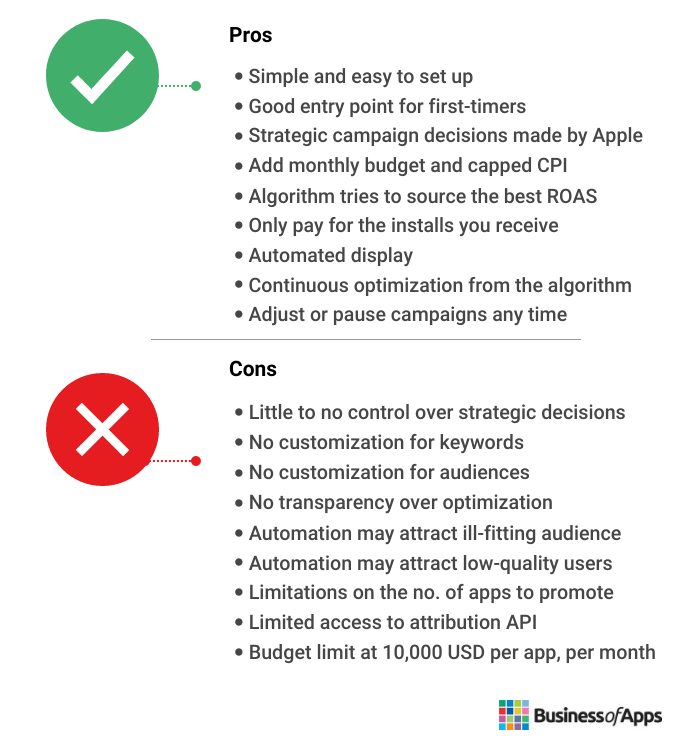 Pros

• Simple and easy to set up
• Good entry point for first-timers
• Strategic campaign decisions made by Apple
• Add monthly budget and capped CPI
• Algorithm tries to source the best ROAS
• Only pay for the installs you receive
• Automated display
• Continuous optimization from the algorithm
• Adjust or pause campaigns any time

Cons

• Little to no control over strategic decisions
• No customization for keywords
• No customization for audiences
• No transparency over optimization
• Automation may attract ill-fitting audience
• Automation may attract low-quality users
• Limitations on the no. of apps to promote
• Limited access to attribution API
• Budget limit at 10,000 USD per app, per month

BusinessofApps